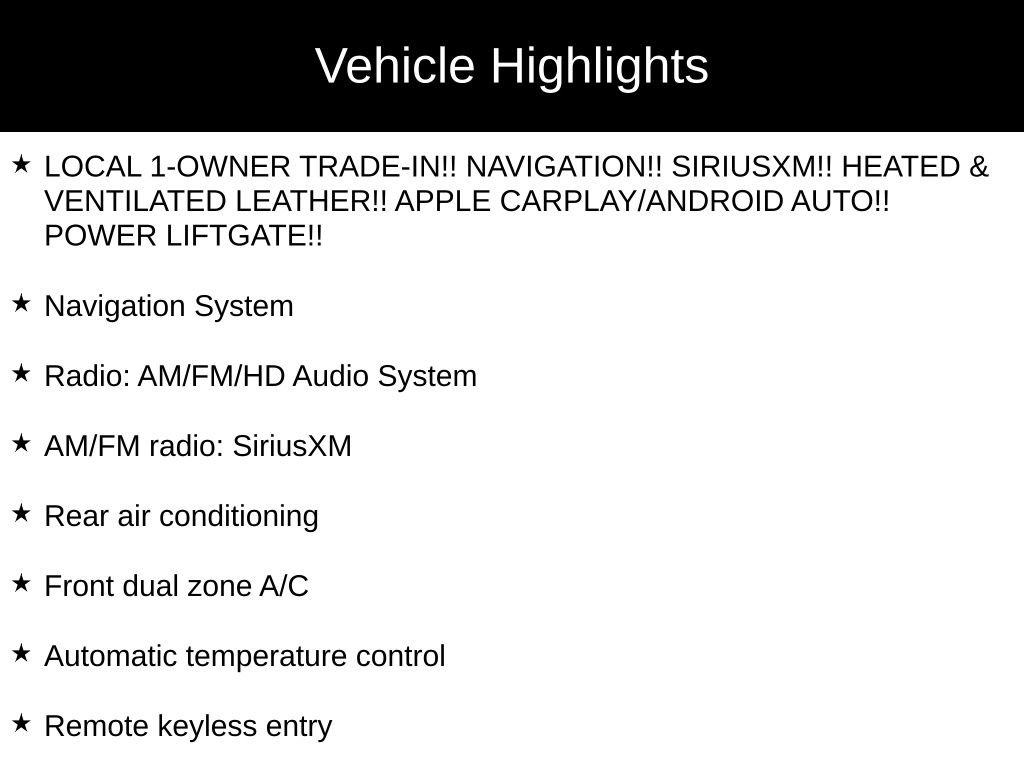 Vehicle Highlights

★ LOCAL 1-OWNER TRADE-IN!! NAVIGATION!! SIRIUSXM!! HEATED & VENTILATED LEATHER!! APPLE CARPLAY/ANDROID AUTO!! POWER LIFTGATE!!

★ Navigation System

★ Radio: AM/FM/HD Audio System

★ AM/FM radio: SiriusXM

★ Rear air conditioning

★ Front dual zone A/C

★ Automatic temperature control

★ Remote keyless entry